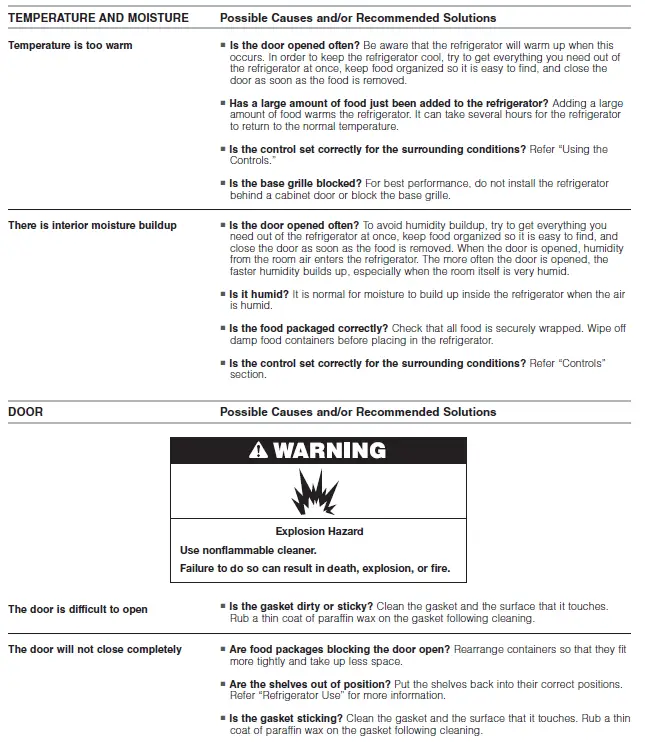 | TEMPERATURE AND MOISTURE | Possible Causes and/or Recommended Solutions |
|---|---|
| Temperature is too warm | ■ Is the door opened often? Be aware that the refrigerator will warm up when this occurs. In order to keep the refrigerator cool, try to get everything you need out of the refrigerator at once, keep food organized so it is easy to find, and close the door as soon as the food is removed. ■ Has a large amount of food just been added to the refrigerator? Adding a large amount of food warms the refrigerator. It can take several hours for the refrigerator to return to the normal temperature. ■ Is the control set correctly for the surrounding conditions? Refer "Using the Controls." ■ Is the base grille blocked? For best performance, do not install the refrigerator behind a cabinet door or block the base grille. |
| There is interior moisture buildup | ■ Is the door opened often? To avoid humidity buildup, try to get everything you need out of the refrigerator at once, keep food organized so it is easy to find, and close the door as soon as the food is removed. When the door is opened, humidity from the room air enters the refrigerator. The more often the door is opened, the faster humidity builds up, especially when the room itself is very humid. ■ Is it humid? It is normal for moisture to build up inside the refrigerator when the air is humid. ■ Is the food packaged correctly? Check that all food is securely wrapped. Wipe off damp food containers before placing in the refrigerator. ■ Is the control set correctly for the surrounding conditions? Refer "Controls" section. |

| DOOR | Possible Causes and/or Recommended Solutions |
|---|---|

WARNING

Explosion Hazard

Use nonflammable cleaner.

Failure to do so can result in death, explosion, or fire.

| | |
|---|---|
| The door is difficult to open | ■ Is the gasket dirty or sticky? Clean the gasket and the surface that it touches. Rub a thin coat of paraffin wax on the gasket following cleaning. |
| The door will not close completely | ■ Are food packages blocking the door open? Rearrange containers so that they fit more tightly and take up less space. ■ Are the shelves out of position? Put the shelves back into their correct positions. Refer "Refrigerator Use" for more information. ■ Is the gasket sticking? Clean the gasket and the surface that it touches. Rub a thin coat of paraffin wax on the gasket following cleaning. |